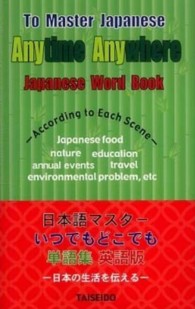 To Master Japanese

Anytime Anywhere

Japanese Word Book

—According to Each Scene—

Japanese food
nature education
annual events travel
environmental problem, etc

日本語マスター
いつでもどこでも
単語集 英語版
—日本の生活を伝える—

TAISEIDO